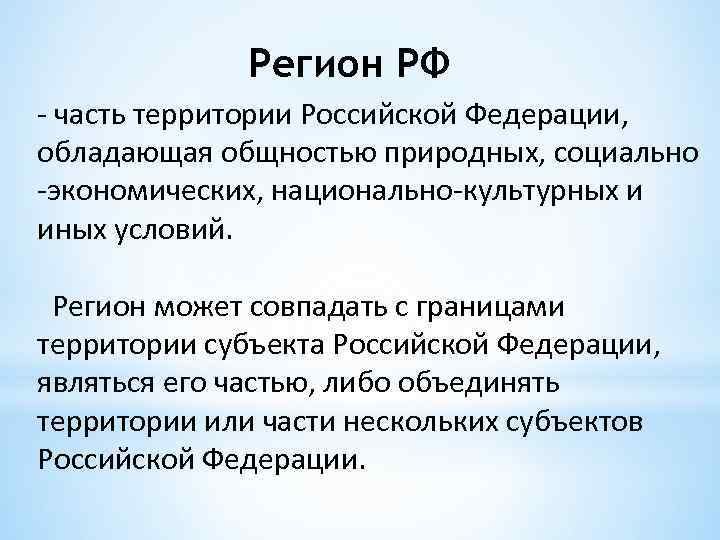 Регион РФ

- часть территории Российской Федерации, обладающая общностью природных, социально -экономических, национально-культурных и иных условий.

Регион может совпадать с границами территории субъекта Российской Федерации, являться его частью, либо объединять территории или части нескольких субъектов Российской Федерации.